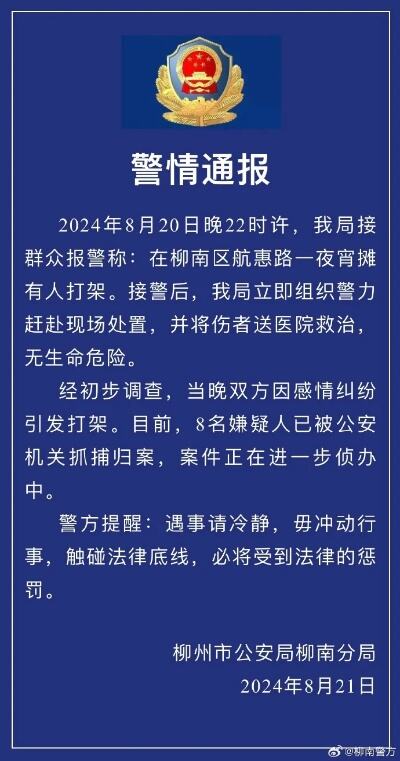 警情通报

2024年8月20日晚22时许，我局接群众报警称：在柳南区航惠路一夜宵摊有人打架。接警后，我局立即组织警力赶赴现场处置，并将伤者送医院救治，无生命危险。

经初步调查，当晚双方因感情纠纷引发打架。目前，8名嫌疑人已被公安机关抓捕归案，案件正在进一步侦办中。

警方提醒：遇事请冷静，毋冲动行事，触碰法律底线，必将受到法律的惩罚。

柳州市公安局柳南分局
2024年8月21日

@柳南警方